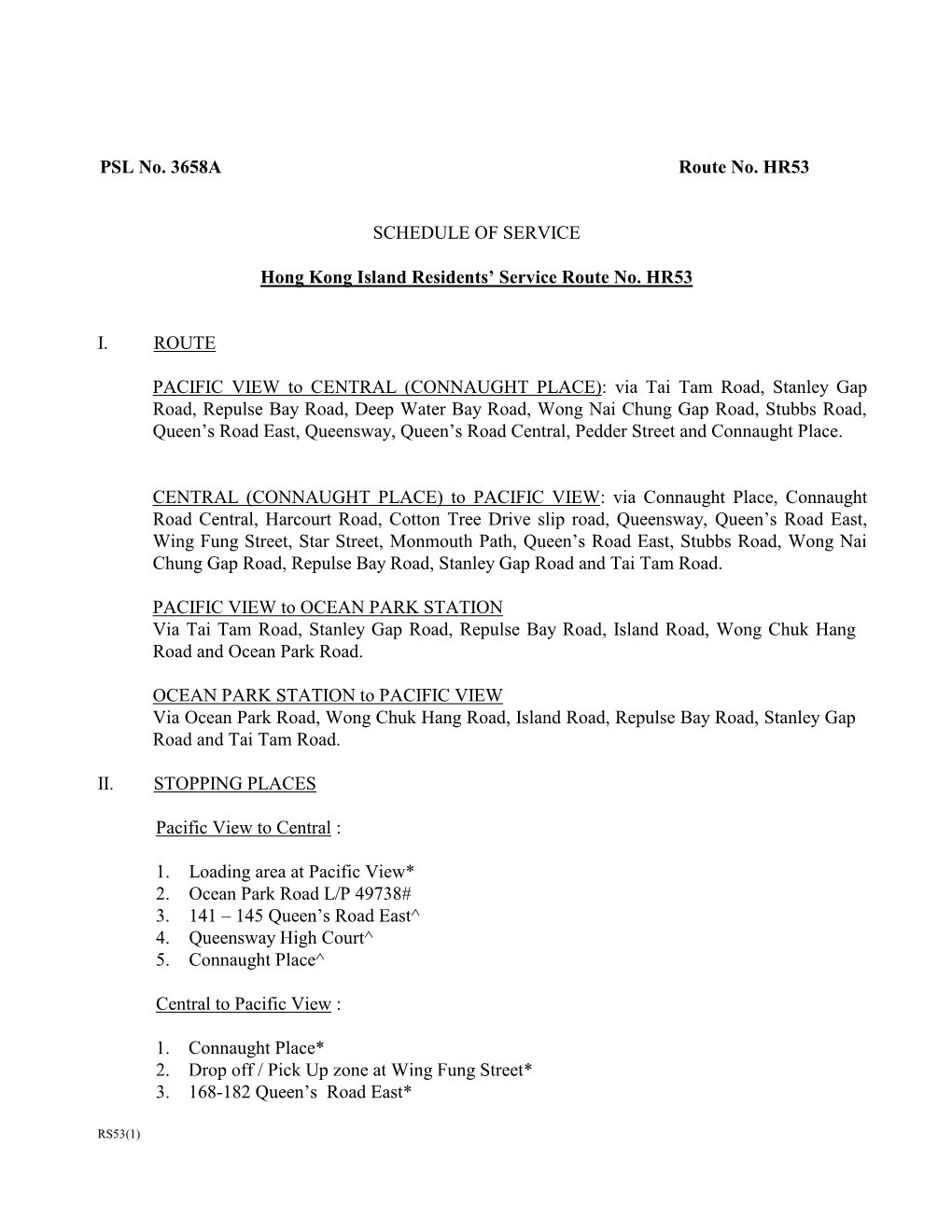 PSL No. 3658A Route No. HR53

SCHEDULE OF SERVICE

Hong Kong Island Residents' Service Route No. HR53

I. ROUTE

PACIFIC VIEW to CENTRAL (CONNAUGHT PLACE): via Tai Tam Road, Stanley Gap Road, Repulse Bay Road, Deep Water Bay Road, Wong Nai Chung Gap Road, Stubbs Road, Queen's Road East, Queensway, Queen's Road Central, Pedder Street and Connaught Place.

CENTRAL (CONNAUGHT PLACE) to PACIFIC VIEW: via Connaught Place, Connaught Road Central, Harcourt Road, Cotton Tree Drive slip road, Queensway, Queen's Road East, Wing Fung Street, Star Street, Monmouth Path, Queen's Road East, Stubbs Road, Wong Nai Chung Gap Road, Repulse Bay Road, Stanley Gap Road and Tai Tam Road.

PACIFIC VIEW to OCEAN PARK STATION
Via Tai Tam Road, Stanley Gap Road, Repulse Bay Road, Island Road, Wong Chuk Hang Road and Ocean Park Road.

OCEAN PARK STATION to PACIFIC VIEW
Via Ocean Park Road, Wong Chuk Hang Road, Island Road, Repulse Bay Road, Stanley Gap Road and Tai Tam Road.

II. STOPPING PLACES

Pacific View to Central :

1. Loading area at Pacific View*
2. Ocean Park Road L/P 49738#
3. 141 – 145 Queen's Road East^
4. Queensway High Court^
5. Connaught Place^

Central to Pacific View :

1. Connaught Place*
2. Drop off / Pick Up zone at Wing Fung Street*
3. 168-182 Queen's Road East*

RS53(1)